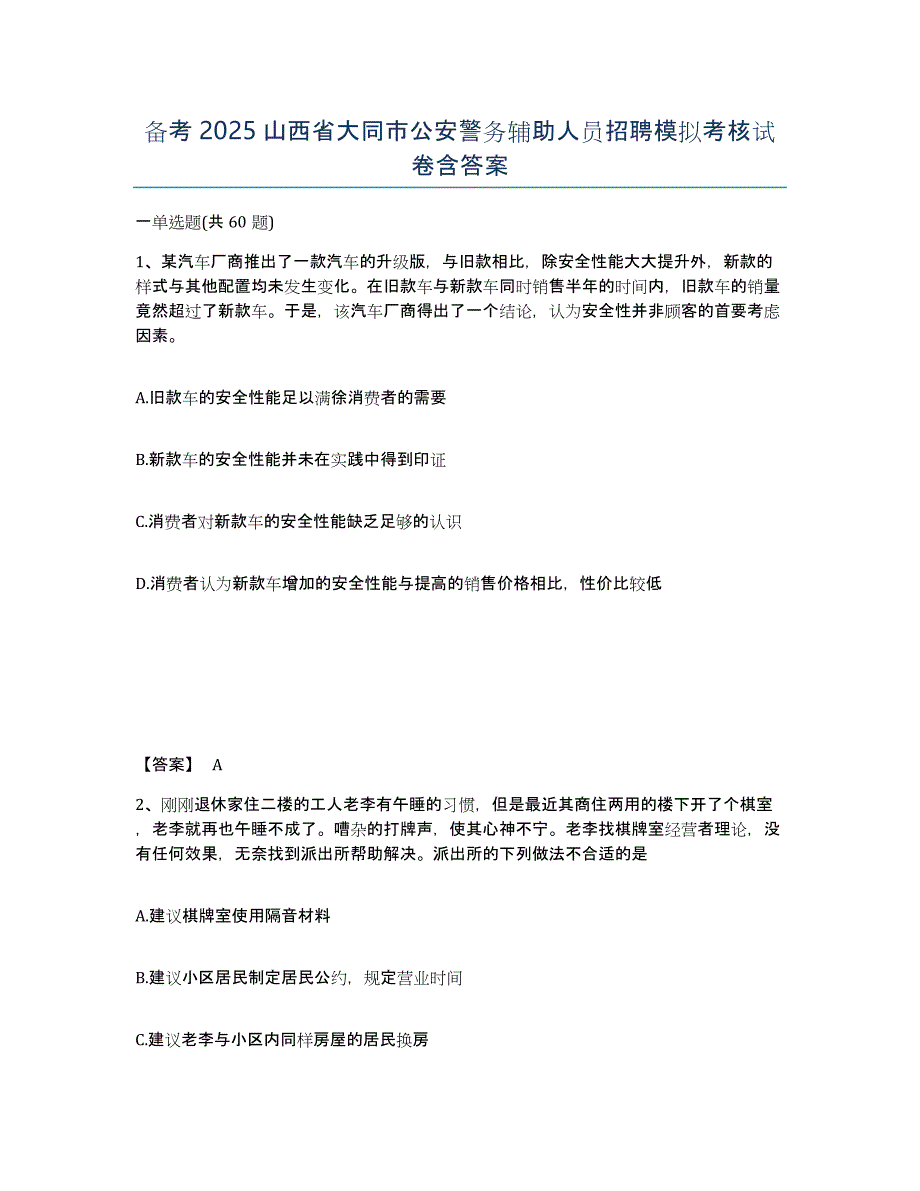 备考 2025 山西省大同市公安警务辅助人员招聘模拟考核试卷含答案

一单选题(共 60 题)

1、某汽车厂商推出了一款汽车的升级版，与旧款相比，除安全性能大大提升外，新款的样式与其他配置均未发生变化。在旧款车与新款车同时销售半年的时间内，旧款车的销量竟然超过了新款车。于是，该汽车厂商得出了一个结论，认为安全性并非顾客的首要考虑因素。

A.旧款车的安全性能足以满徐消费者的需要

B.新款车的安全性能并未在实践中得到印证

C.消费者对新款车的安全性能缺乏足够的认识

D.消费者认为新款车增加的安全性能与提高的销售价格相比，性价比较低

【答案】 A

2、刚刚退休家住二楼的工人老李有午睡的习惯，但是最近其商住两用的楼下开了个棋室，老李就再也午睡不成了。嘈杂的打牌声，使其心神不宁。老李找棋牌室经营者理论，没有任何效果，无奈找到派出所帮助解决。派出所的下列做法不合适的是

A.建议棋牌室使用隔音材料

B.建议小区居民制定居民公约，规定营业时间

C.建议老李与小区内同样房屋的居民换房